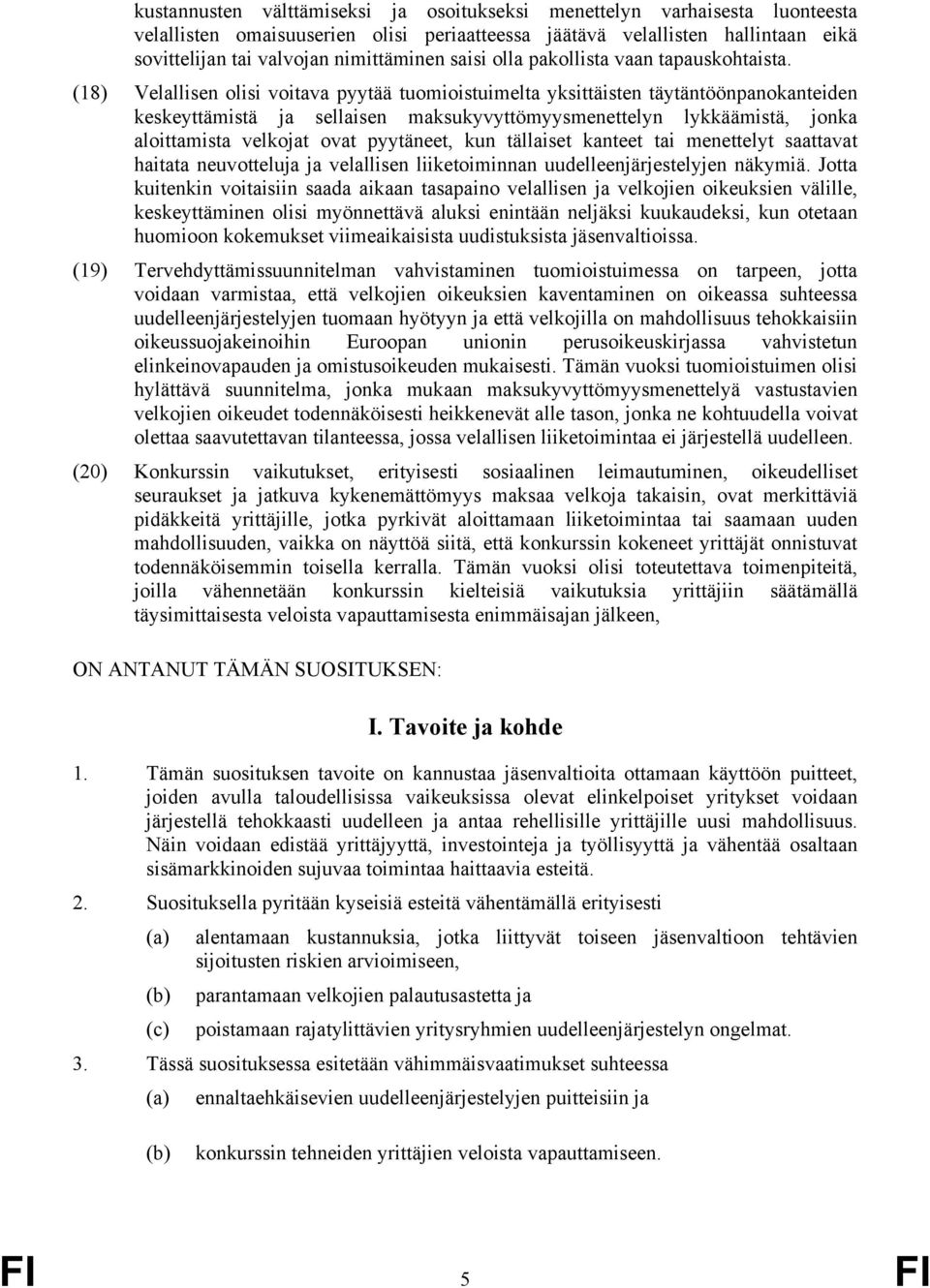 kustannusten välttämiseksi ja osoitukseksi menettelyn varhaisesta luonteesta velallisten omaisuuserien olisi periaatteessa jäätävä velallisten hallintaan eikä sovittelijan tai valvojan nimittäminen saisi olla pakollista vaan tapauskohtaista.

(18) Velallisen olisi voitava pyytää tuomioistuimelta yksittäisten täytäntöönpanokanteiden keskeyttämistä ja sellaisen maksukyvyttömyysmenettelyn lykkäämistä, jonka aloittamista velkojat ovat pyytäneet, kun tällaiset kanteet tai menettelyt saattavat haitata neuvotteluja ja velallisen liiketoiminnan uudelleenjärjestelyjen näkymiä. Jotta kuitenkin voitaisiin saada aikaan tasapaino velallisen ja velkojien oikeuksien välille, keskeyttäminen olisi myönnettävä aluksi enintään neljäksi kuukaudeksi, kun otetaan huomioon kokemukset viimeaikaisista uudistuksista jäsenvaltioissa.

(19) Tervehdyttämissuunnitelman vahvistaminen tuomioistuimessa on tarpeen, jotta voidaan varmistaa, että velkojien oikeuksien kaventaminen on oikeassa suhteessa uudelleenjärjestelyjen tuomaan hyötyyn ja että velkojilla on mahdollisuus tehokkaisiin oikeussuojakeinoihin Euroopan unionin perusoikeuskirjassa vahvistetun elinkeinovapauden ja omistusoikeuden mukaisesti. Tämän vuoksi tuomioistuimen olisi hylättävä suunnitelma, jonka mukaan maksukyvyttömyysmenettelyä vastustavien velkojien oikeudet todennäköisesti heikkenevät alle tason, jonka ne kohtuudella voivat olettaa saavutettavan tilanteessa, jossa velallisen liiketoimintaa ei järjestellä uudelleen.

(20) Konkurssin vaikutukset, erityisesti sosiaalinen leimautuminen, oikeudelliset seuraukset ja jatkuva kykenemättömyys maksaa velkoja takaisin, ovat merkittäviä pidäkkeitä yrittäjille, jotka pyrkivät aloittamaan liiketoimintaa tai saamaan uuden mahdollisuuden, vaikka on näyttöä siitä, että konkurssin kokeneet yrittäjät onnistuvat todennäköisemmin toisella kerralla. Tämän vuoksi olisi toteutettava toimenpiteitä, joilla vähennetään konkurssin kielteisiä vaikutuksia yrittäjiin säätämällä täysimittaisesta veloista vapauttamisesta enimmäisajan jälkeen,

ON ANTANUT TÄMÄN SUOSITUKSEN:

I. Tavoite ja kohde

1. Tämän suosituksen tavoite on kannustaa jäsenvaltioita ottamaan käyttöön puitteet, joiden avulla taloudellisissa vaikeuksissa olevat elinkelpoiset yritykset voidaan järjestellä tehokkaasti uudelleen ja antaa rehellisille yrittäjille uusi mahdollisuus. Näin voidaan edistää yrittäjyyttä, investointeja ja työllisyyttä ja vähentää osaltaan sisämarkkinoiden sujuvaa toimintaa haittaavia esteitä.

2. Suosituksella pyritään kyseisiä esteitä vähentämällä erityisesti

(a) alentamaan kustannuksia, jotka liittyvät toiseen jäsenvaltioon tehtävien sijoitusten riskien arvioimiseen,

(b) parantamaan velkojien palautusastetta ja

(c) poistamaan rajatylittävien yritysryhmien uudelleenjärjestelyn ongelmat.

3. Tässä suosituksessa esitetään vähimmäisvaatimukset suhteessa

(a) ennaltaehkäisevien uudelleenjärjestelyjen puitteisiin ja

(b) konkurssin tehneiden yrittäjien veloista vapauttamiseen.

FI 5 FI